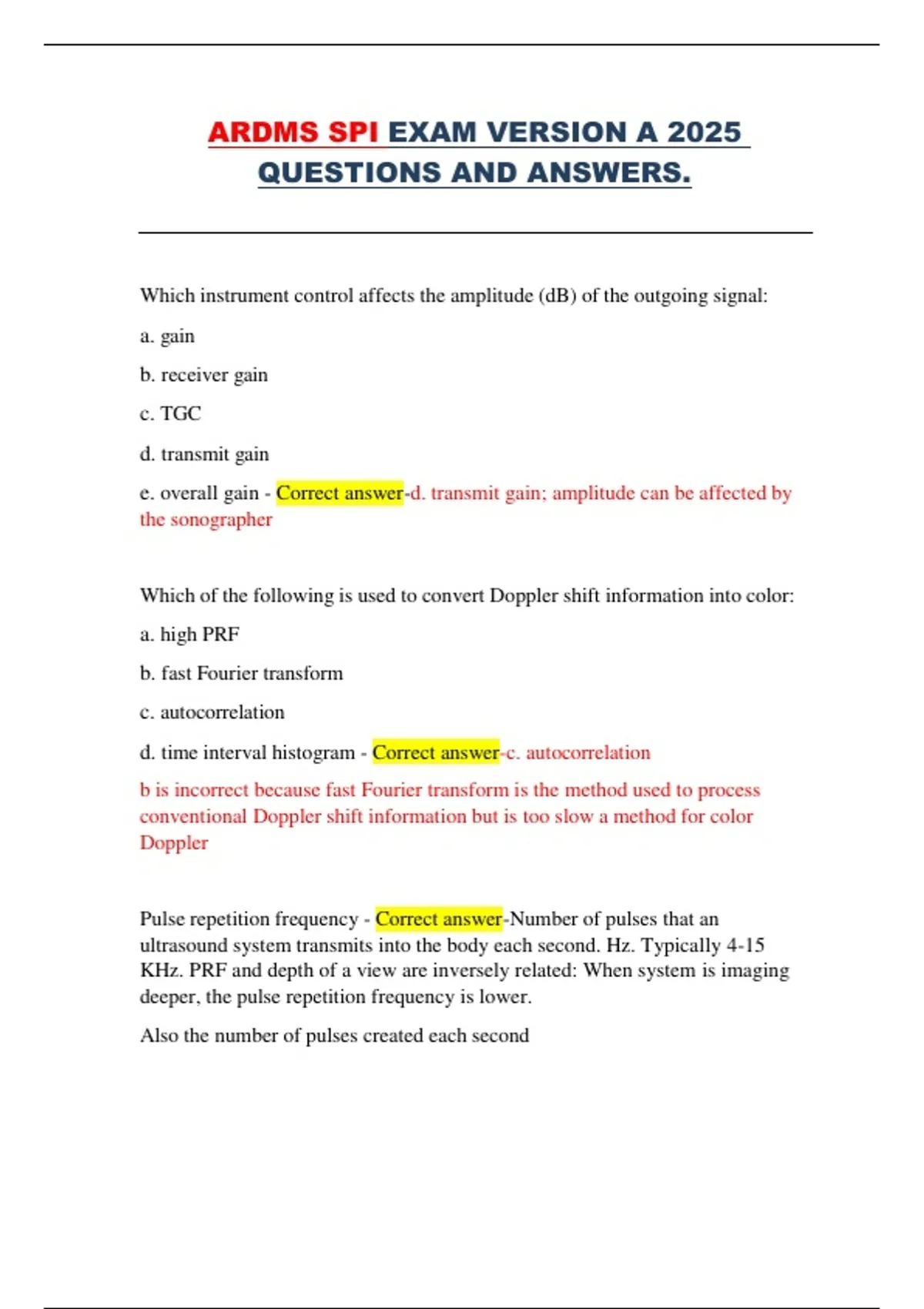 ARDMS SPI EXAM VERSION A 2025 QUESTIONS AND ANSWERS.

Which instrument control affects the amplitude (dB) of the outgoing signal:

a. gain

b. receiver gain

c. TGC

d. transmit gain

e. overall gain - Correct answer-d. transmit gain; amplitude can be affected by the sonographer

Which of the following is used to convert Doppler shift information into color:

a. high PRF

b. fast Fourier transform

c. autocorrelation

d. time interval histogram - Correct answer-c. autocorrelation

b is incorrect because fast Fourier transform is the method used to process conventional Doppler shift information but is too slow a method for color Doppler

Pulse repetition frequency - Correct answer-Number of pulses that an ultrasound system transmits into the body each second. Hz. Typically 4-15 KHz. PRF and depth of a view are inversely related: When system is imaging deeper, the pulse repetition frequency is lower.

Also the number of pulses created each second